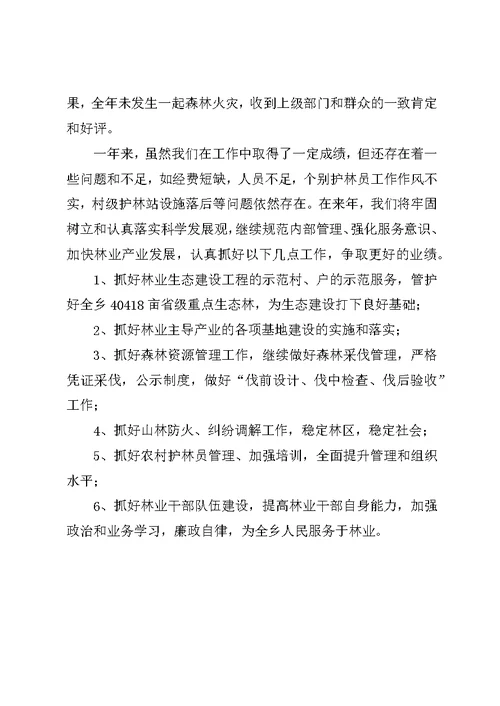 果，全年未发生一起森林火灾，收到上级部门和群众的一致肯定和好评。

一年来，虽然我们在工作中取得了一定成绩，但还存在着一些问题和不足，如经费短缺，人员不足，个别护林员工作作风不实，村级护林站设施落后等问题依然存在。在来年，我们将牢固树立和认真落实科学发展观，继续规范内部管理、强化服务意识、加快林业产业发展，认真抓好以下几点工作，争取更好的业绩。

1、抓好林业生态建设工程的示范村、户的示范服务，管护好全乡 40418 亩省级重点生态林，为生态建设打下良好基础；

2、抓好林业主导产业的各项基地建设的实施和落实；

3、抓好森林资源管理工作，继续做好森林采伐管理，严格凭证采伐，公示制度，做好“伐前设计、伐中检查、伐后验收”工作；

4、抓好山林防火、纠纷调解工作，稳定林区，稳定社会；

5、抓好农村护林员管理、加强培训，全面提升管理和组织水平；

6、抓好林业干部队伍建设，提高林业干部自身能力，加强政治和业务学习，廉政自律，为全乡人民服务于林业。